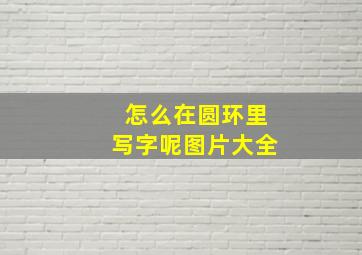 怎么在圆环里
写字呢图片大全